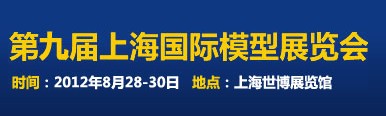 第九届上海国际模型展览会

时间：2012年8月28-30日　地点：上海世博展览馆